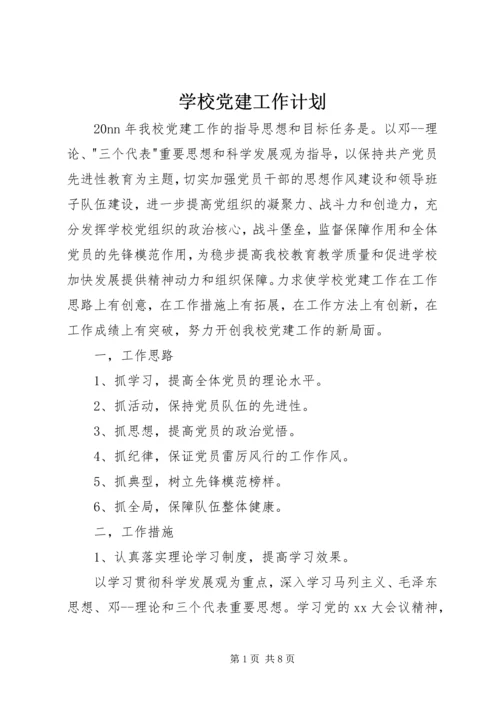 学校党建工作计划

20nn 年我校党建工作的指导思想和目标任务是。以邓--理论、"三个代表"重要思想和科学发展观为指导，以保持共产党员先进性教育为主题，切实加强党员干部的思想作风建设和领导班子队伍建设，进一步提高党组织的凝聚力、战斗力和创造力，充分发挥学校党组织的政治核心，战斗堡垒，监督保障作用和全体党员的先锋模范作用，为稳步提高我校教育教学质量和促进学校加快发展提供精神动力和组织保障。力求使学校党建工作在工作思路上有创意，在工作措施上有拓展，在工作方法上有创新，在工作成绩上有突破，努力开创我校党建工作的新局面。

一，工作思路

1、抓学习，提高全体党员的理论水平。

2、抓活动，保持党员队伍的先进性。

3、抓思想，提高党员的政治觉悟。

4、抓纪律，保证党员雷厉风行的工作作风。

5、抓典型，树立先锋模范榜样。

6、抓全局，保障队伍整体健康。

二，工作措施

1、认真落实理论学习制度，提高学习效果。

以学习贯彻科学发展观为重点，深入学习马列主义、毛泽东思想、邓--理论和三个代表重要思想。学习党的 xx 大会议精神，

第 1 页 共 8 页